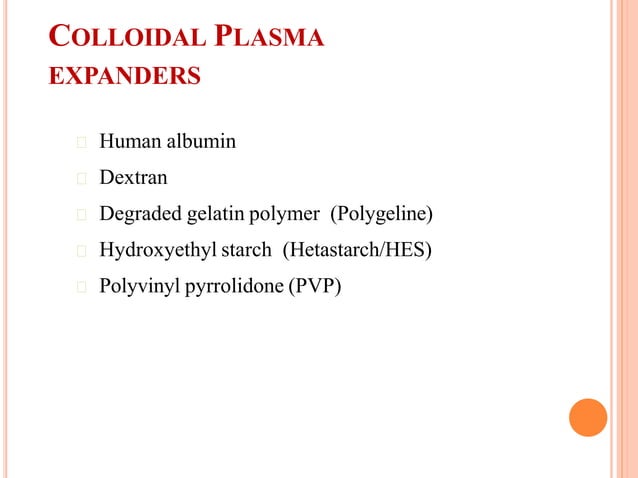 COLLOIDAL PLASMA EXPANDERS

Human albumin

Dextran

Degraded gelatin polymer (Polygeline)

Hydroxyethyl starch (Hetastarch/HES)

Polyvinyl pyrrolidone (PVP)